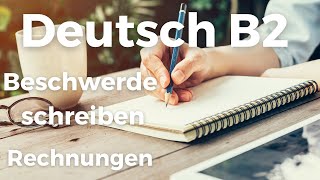 Deutsch B2

Beschwerde schreiben

Rechnungen